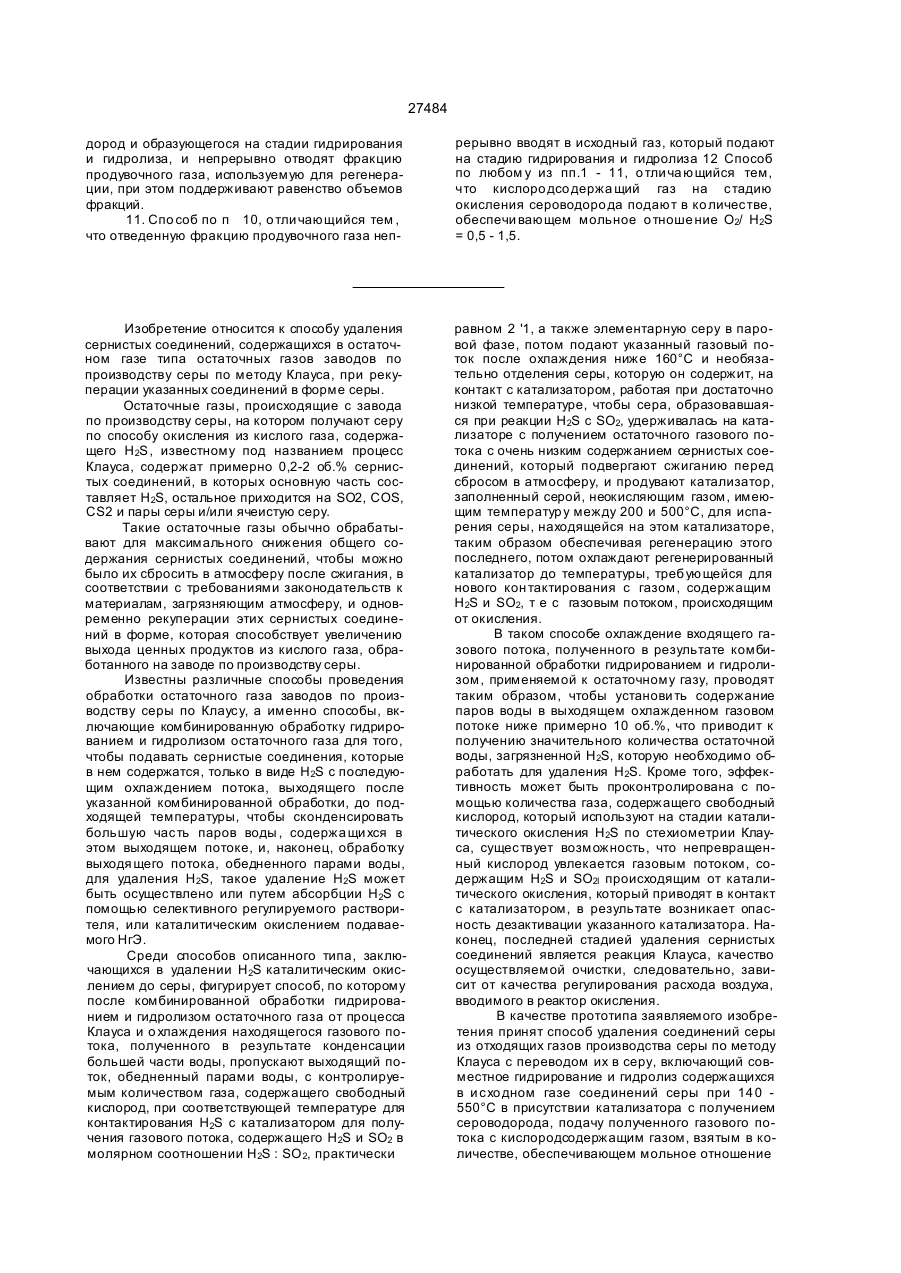 27484

дород и образующегося на стадии гидрирования и гидролиза, и непрерывно отводят фракцию продувочного газа, используемую для регенерации, при этом поддерживают равенство объемов фракций.

11. Способ по п 10, отличающийся тем, что отведенную фракцию продувочного газа непрерывно вводят в исходный газ, который подают на стадию гидрирования и гидролиза 12 Способ по любому из пп.1 - 11, отличающийся тем, что кислородсодержащий газ на стадию окисления сероводорода подают в количестве, обеспечивающем мольное отношение $O_2$/ $H_2S$ = 0,5 - 1,5.

Изобретение относится к способу удаления сернистых соединений, содержащихся в остаточном газе типа остаточных газов заводов по производству серы по методу Клауса, при рекуперации указанных соединений в форме серы.

Остаточные газы, происходящие с завода по производству серы, на котором получают серу по способу окисления из кислого газа, содержащего $H_2S$, известному под названием процесс Клауса, содержат примерно 0,2-2 об.% сернистых соединений, в которых основную часть составляет $H_2S$, остальное приходится на SO2, COS, CS2 и пары серы и/или ячеистую серу.

Такие остаточные газы обычно обрабатывают для максимального снижения общего содержания сернистых соединений, чтобы можно было их сбросить в атмосферу после сжигания, в соответствии с требованиями законодательств к материалам, загрязняющим атмосферу, и одновременно рекуперации этих сернистых соединений в форме, которая способствует увеличению выхода ценных продуктов из кислого газа, обработанного на заводе по производству серы.

Известны различные способы проведения обработки остаточного газа заводов по производству серы по Клаусу, а именно способы, включающие комбинированную обработку гидрированием и гидролизом остаточного газа для того, чтобы подавать сернистые соединения, которые в нем содержатся, только в виде $H_2S$ с последующим охлаждением потока, выходящего после указанной комбинированной обработки, до подходящей температуры, чтобы сконденсировать большую часть паров воды, содержащихся в этом выходящем потоке, и, наконец, обработку выходящего потока, обедненного парами воды, для удаления $H_2S$, такое удаление $H_2S$ может быть осуществлено или путем абсорбции $H_2S$ с помощью селективного регулируемого растворителя, или каталитическим окислением подаваемого НгЭ.

Среди способов описанного типа, заключающихся в удалении $H_2S$ каталитическим окислением до серы, фигурирует способ, по которому после комбинированной обработки гидрированием и гидролизом остаточного газа от процесса Клауса и охлаждения находящегося газового потока, полученного в результате конденсации большей части воды, пропускают выходящий поток, обедненный парами воды, с контролируемым количеством газа, содержащего свободный кислород, при соответствующей температуре для контактирования $H_2S$ с катализатором для получения газового потока, содержащего $H_2S$ и $SO_2$ в молярном соотношении $H_2S$ : $SO_2$, практически равном 2 '1, а также элементарную серу в паровой фазе, потом подают указанный газовый поток после охлаждения ниже 160°С и необязательно отделения серы, которую он содержит, на контакт с катализатором, работая при достаточно низкой температуре, чтобы сера, образовавшаяся при реакции $H_2S$ с $SO_2$, удерживалась на катализаторе с получением остаточного газового потока с очень низким содержанием сернистых соединений, который подвергают сжиганию перед сбросом в атмосферу, и продувают катализатор, заполненный серой, неокисляющим газом, имеющим температуру между 200 и 500°С, для испарения серы, находящейся на этом катализаторе, таким образом обеспечивая регенерацию этого последнего, потом охлаждают регенерированный катализатор до температуры, требующейся для нового контактирования с газом, содержащим $H_2S$ и $SO_2$, т е с газовым потоком, происходящим от окисления.

В таком способе охлаждение входящего газового потока, полученного в результате комбинированной обработки гидрированием и гидролизом, применяемой к остаточному газу, проводят таким образом, чтобы установить содержание паров воды в выходящем охлажденном газовом потоке ниже примерно 10 об.%, что приводит к получению значительного количества остаточной воды, загрязненной $H_2S$, которую необходимо обработать для удаления $H_2S$. Кроме того, эффективность может быть проконтролирована с помощью количества газа, содержащего свободный кислород, который используют на стадии каталитического окисления $H_2S$ по стехиометрии Клауса, существует возможность, что непревращенный кислород увлекается газовым потоком, содержащим $H_2S$ и $SO_2$, происходящим от каталитического окисления, который приводят в контакт с катализатором, в результате возникает опасность дезактивации указанного катализатора. Наконец, последней стадией удаления сернистых соединений является реакция Клауса, качество осуществляемой очистки, следовательно, зависит от качества регулирования расхода воздуха, вводимого в реактор окисления.

В качестве прототипа заявляемого изобретения принят способ удаления соединений серы из отходящих газов производства серы по методу Клауса с переводом их в серу, включающий совместное гидрирование и гидролиз содержащихся в исходном газе соединений серы при 140 - 550°С в присутствии катализатора с получением сероводорода, подачу полученного газового потока с кислородсодержащим газом, взятым в количестве, обеспечивающем мольное отношение